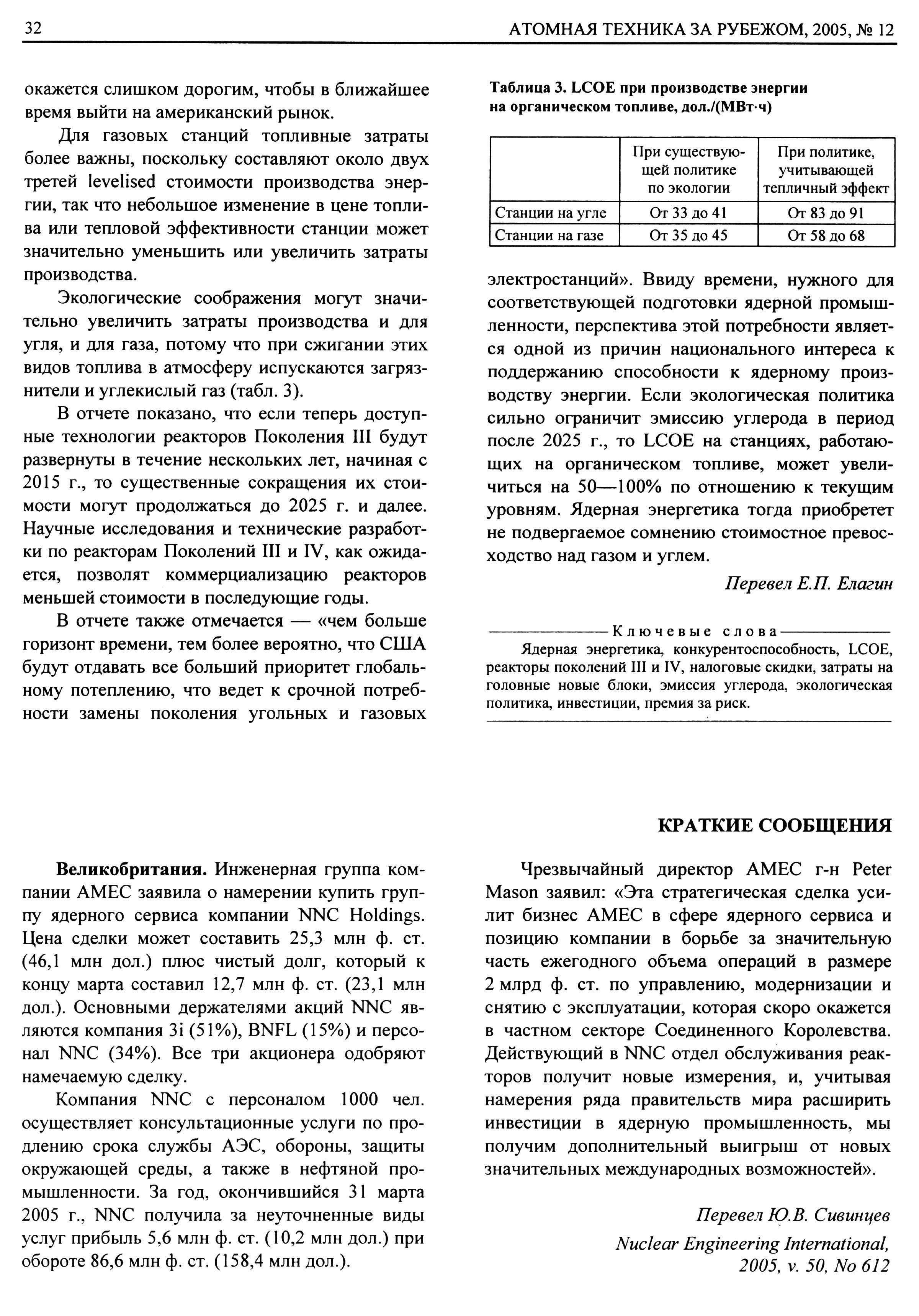 32 АТОМНАЯ ТЕХНИКА ЗА РУБЕЖОМ, 2005, № 12

окажется слишком дорогим, чтобы в ближайшее время выйти на американский рынок.

Для газовых станций топливные затраты более важны, поскольку составляют около двух третей levelised стоимости производства энергии, так что небольшое изменение в цене топлива или тепловой эффективности станции может значительно уменьшить или увеличить затраты производства.

Экологические соображения могут значительно увеличить затраты производства и для угля, и для газа, потому что при сжигании этих видов топлива в атмосферу испускаются загрязнители и углекислый газ (табл. 3).

В отчете показано, что если теперь доступные технологии реакторов Поколения III будут развернуты в течение нескольких лет, начиная с 2015 г., то существенные сокращения их стоимости могут продолжаться до 2025 г. и далее. Научные исследования и технические разработки по реакторам Поколений III и IV, как ожидается, позволят коммерциализацию реакторов меньшей стоимости в последующие годы.

В отчете также отмечается — «чем больше горизонт времени, тем более вероятно, что США будут отдавать все больший приоритет глобальному потеплению, что ведет к срочной потребности замены поколения угольных и газовых

Таблица 3. LCOE при производстве энергии на органическом топливе, дол./(МВт·ч)

| | При существующей политике по экологии | При политике, учитывающей тепличный эффект |
|---|---|---|
| Станции на угле | От 33 до 41 | От 83 до 91 |
| Станции на газе | От 35 до 45 | От 58 до 68 |

электростанций». Ввиду времени, нужного для соответствующей подготовки ядерной промышленности, перспектива этой потребности является одной из причин национального интереса к поддержанию способности к ядерному производству энергии. Если экологическая политика сильно ограничит эмиссию углерода в период после 2025 г., то LCOE на станциях, работающих на органическом топливе, может увеличиться на 50—100% по отношению к текущим уровням. Ядерная энергетика тогда приобретет не подвергаемое сомнению стоимостное превосходство над газом и углем.

Перевел Е.П. Елагин

Ключевые слова
Ядерная энергетика, конкурентоспособность, LCOE, реакторы поколений III и IV, налоговые скидки, затраты на головные новые блоки, эмиссия углерода, экологическая политика, инвестиции, премия за риск.

КРАТКИЕ СООБЩЕНИЯ

Великобритания. Инженерная группа компании AMEC заявила о намерении купить группу ядерного сервиса компании NNC Holdings. Цена сделки может составить 25,3 млн ф. ст. (46,1 млн дол.) плюс чистый долг, который к концу марта составил 12,7 млн ф. ст. (23,1 млн дол.). Основными держателями акций NNC являются компания 3i (51%), BNFL (15%) и персонал NNC (34%). Все три акционера одобряют намечаемую сделку.

Компания NNC с персоналом 1000 чел. осуществляет консультационные услуги по продлению срока службы АЭС, обороны, защиты окружающей среды, а также в нефтяной промышленности. За год, окончившийся 31 марта 2005 г., NNC получила за неуточненные виды услуг прибыль 5,6 млн ф. ст. (10,2 млн дол.) при обороте 86,6 млн ф. ст. (158,4 млн дол.).

Чрезвычайный директор AMEC г-н Peter Mason заявил: «Эта стратегическая сделка усилит бизнес AMEC в сфере ядерного сервиса и позицию компании в борьбе за значительную часть ежегодного объема операций в размере 2 млрд ф. ст. по управлению, модернизации и снятию с эксплуатации, которая скоро окажется в частном секторе Соединенного Королевства. Действующий в NNC отдел обслуживания реакторов получит новые измерения, и, учитывая намерения ряда правительств мира расширить инвестиции в ядерную промышленность, мы получим дополнительный выигрыш от новых значительных международных возможностей».

Перевел Ю.В. Сивинцев

Nuclear Engineering International, 2005, v. 50, No 612